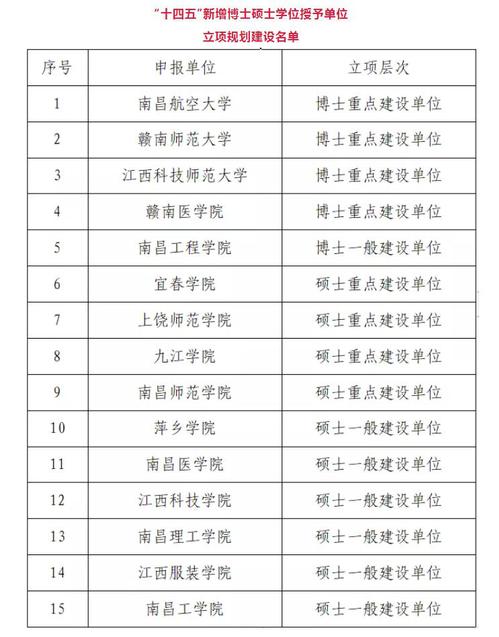 "十四五"新增博士硕士学位授予单位
立项规划建设名单

| 序号 | 申报单位 | 立项层次 |
|---|---|---|
| 1 | 南昌航空大学 | 博士重点建设单位 |
| 2 | 赣南师范大学 | 博士重点建设单位 |
| 3 | 江西科技师范大学 | 博士重点建设单位 |
| 4 | 赣南医学院 | 博士重点建设单位 |
| 5 | 南昌工程学院 | 博士一般建设单位 |
| 6 | 宜春学院 | 硕士重点建设单位 |
| 7 | 上饶师范学院 | 硕士重点建设单位 |
| 8 | 九江学院 | 硕士重点建设单位 |
| 9 | 南昌师范学院 | 硕士重点建设单位 |
| 10 | 萍乡学院 | 硕士一般建设单位 |
| 11 | 南昌医学院 | 硕士一般建设单位 |
| 12 | 江西科技学院 | 硕士一般建设单位 |
| 13 | 南昌理工学院 | 硕士一般建设单位 |
| 14 | 江西服装学院 | 硕士一般建设单位 |
| 15 | 南昌工学院 | 硕士一般建设单位 |